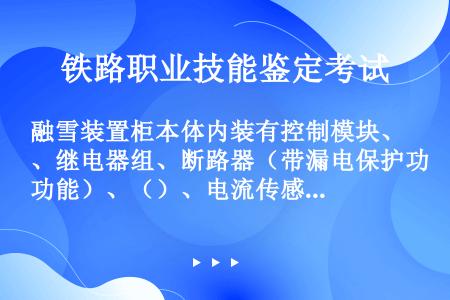 铁路职业技能鉴定考试

融雪装置柜本体内装有控制模块、、继电器组、断路器（带漏电保护功功能）、（）、电流传感...

▶ ▶ ▶